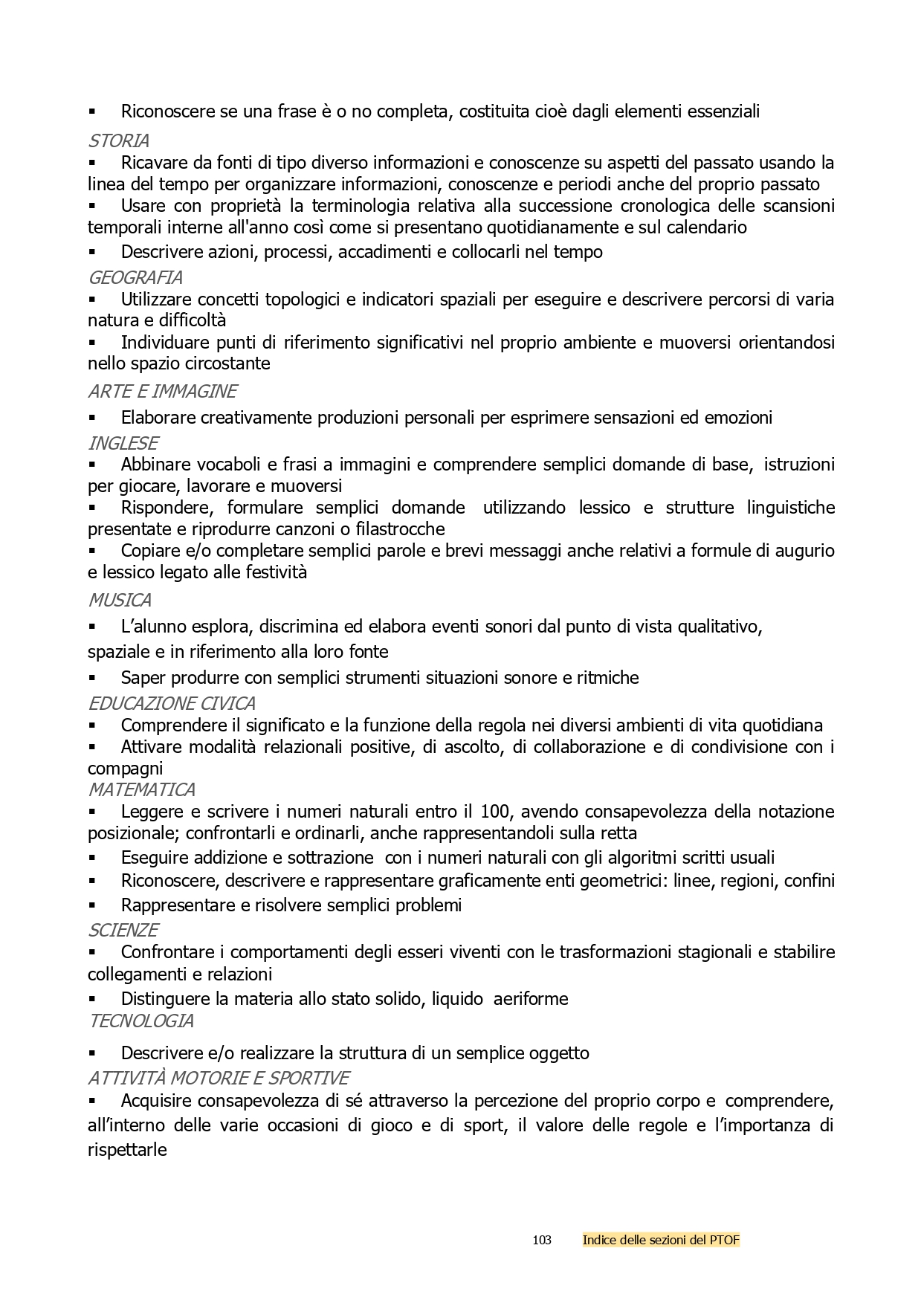 ▪ Riconoscere se una frase è o no completa, costituita cioè dagli elementi essenziali

STORIA

▪ Ricavare da fonti di tipo diverso informazioni e conoscenze su aspetti del passato usando la linea del tempo per organizzare informazioni, conoscenze e periodi anche del proprio passato

▪ Usare con proprietà la terminologia relativa alla successione cronologica delle scansioni temporali interne all'anno così come si presentano quotidianamente e sul calendario

▪ Descrivere azioni, processi, accadimenti e collocarli nel tempo

GEOGRAFIA

▪ Utilizzare concetti topologici e indicatori spaziali per eseguire e descrivere percorsi di varia natura e difficoltà

▪ Individuare punti di riferimento significativi nel proprio ambiente e muoversi orientandosi nello spazio circostante

ARTE E IMMAGINE

▪ Elaborare creativamente produzioni personali per esprimere sensazioni ed emozioni

INGLESE

▪ Abbinare vocaboli e frasi a immagini e comprendere semplici domande di base, istruzioni per giocare, lavorare e muoversi

▪ Rispondere, formulare semplici domande utilizzando lessico e strutture linguistiche presentate e riprodurre canzoni o filastrocche

▪ Copiare e/o completare semplici parole e brevi messaggi anche relativi a formule di augurio e lessico legato alle festività

MUSICA

▪ L'alunno esplora, discrimina ed elabora eventi sonori dal punto di vista qualitativo, spaziale e in riferimento alla loro fonte

▪ Saper produrre con semplici strumenti situazioni sonore e ritmiche

EDUCAZIONE CIVICA

▪ Comprendere il significato e la funzione della regola nei diversi ambienti di vita quotidiana

▪ Attivare modalità relazionali positive, di ascolto, di collaborazione e di condivisione con i compagni

MATEMATICA

▪ Leggere e scrivere i numeri naturali entro il 100, avendo consapevolezza della notazione posizionale; confrontarli e ordinarli, anche rappresentandoli sulla retta

▪ Eseguire addizione e sottrazione con i numeri naturali con gli algoritmi scritti usuali

▪ Riconoscere, descrivere e rappresentare graficamente enti geometrici: linee, regioni, confini

▪ Rappresentare e risolvere semplici problemi

SCIENZE

▪ Confrontare i comportamenti degli esseri viventi con le trasformazioni stagionali e stabilire collegamenti e relazioni

▪ Distinguere la materia allo stato solido, liquido aeriforme

TECNOLOGIA

▪ Descrivere e/o realizzare la struttura di un semplice oggetto

ATTIVITÀ MOTORIE E SPORTIVE

▪ Acquisire consapevolezza di sé attraverso la percezione del proprio corpo e comprendere, all'interno delle varie occasioni di gioco e di sport, il valore delle regole e l'importanza di rispettarle

103 Indice delle sezioni del PTOF